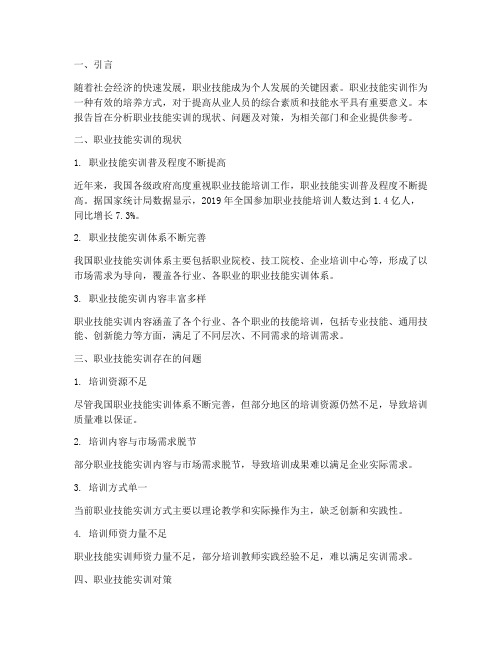 一、引言

随着社会经济的快速发展，职业技能成为个人发展的关键因素。职业技能实训作为一种有效的培养方式，对于提高从业人员的综合素质和技能水平具有重要意义。本报告旨在分析职业技能实训的现状、问题及对策，为相关部门和企业提供参考。

二、职业技能实训的现状

1. 职业技能实训普及程度不断提高

近年来，我国各级政府高度重视职业技能培训工作，职业技能实训普及程度不断提高。据国家统计局数据显示，2019年全国参加职业技能培训人数达到1.4亿人，同比增长7.3%。

2. 职业技能实训体系不断完善

我国职业技能实训体系主要包括职业院校、技工院校、企业培训中心等，形成了以市场需求为导向，覆盖各行业、各职业的职业技能实训体系。

3. 职业技能实训内容丰富多样

职业技能实训内容涵盖了各个行业、各个职业的技能培训，包括专业技能、通用技能、创新能力等方面，满足了不同层次、不同需求的培训需求。

三、职业技能实训存在的问题

1. 培训资源不足

尽管我国职业技能实训体系不断完善，但部分地区的培训资源仍然不足，导致培训质量难以保证。

2. 培训内容与市场需求脱节

部分职业技能实训内容与市场需求脱节，导致培训成果难以满足企业实际需求。

3. 培训方式单一

当前职业技能实训方式主要以理论教学和实际操作为主，缺乏创新和实践性。

4. 培训师资力量不足

职业技能实训师资力量不足，部分培训教师实践经验不足，难以满足实训需求。

四、职业技能实训对策